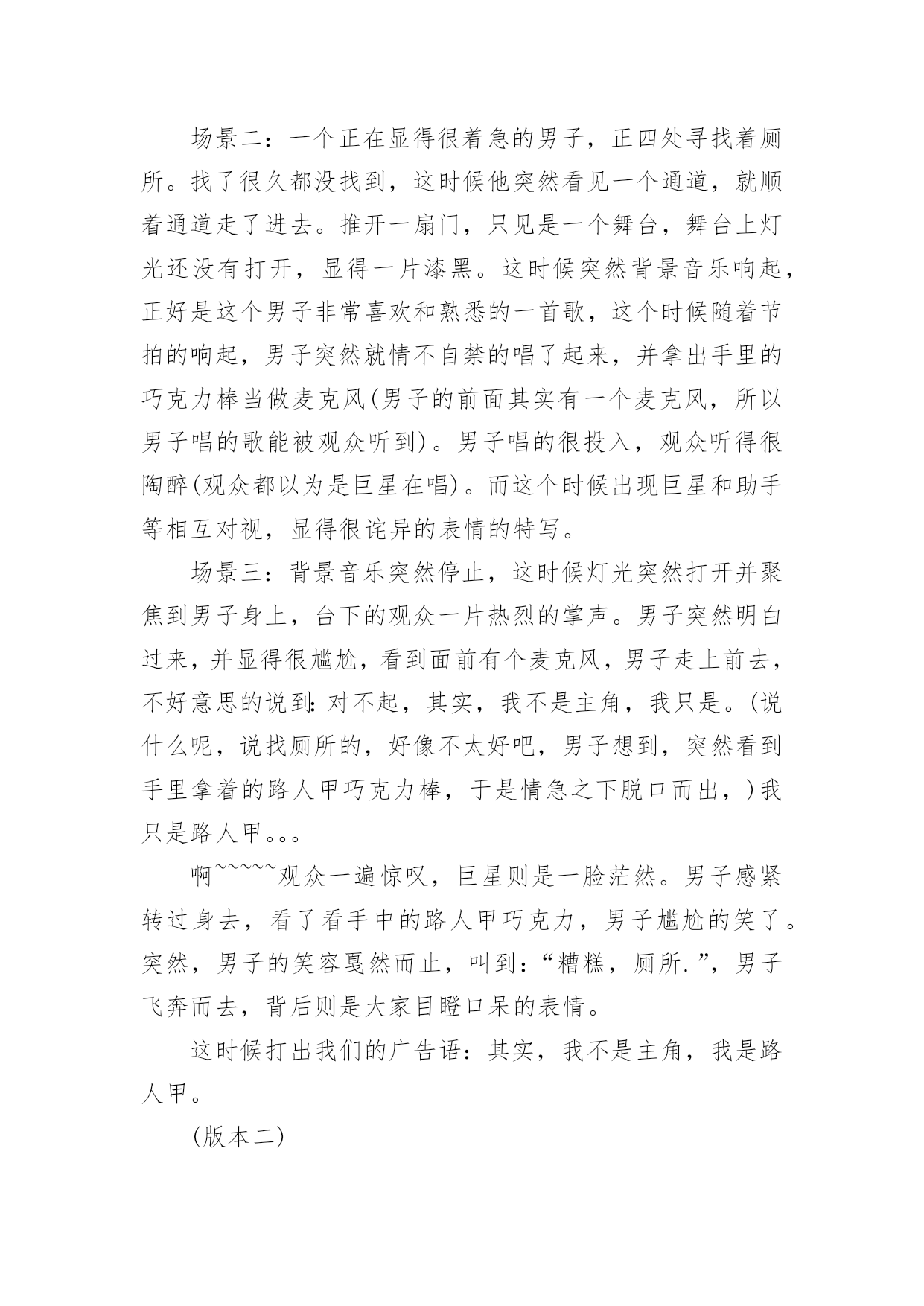 场景二：一个正在显得很着急的男子，正四处寻找着厕所。找了很久都没找到，这时候他突然看见一个通道，就顺着通道走了进去。推开一扇门，只见是一个舞台，舞台上灯光还没有打开，显得一片漆黑。这时候突然背景音乐响起，正好是这个男子非常喜欢和熟悉的一首歌，这个时候随着节拍的响起，男子突然就情不自禁的唱了起来，并拿出手里的巧克力棒当做麦克风(男子的前面其实有一个麦克风，所以男子唱的歌能被观众听到)。男子唱的很投入，观众听得很陶醉(观众都以为是巨星在唱)。而这个时候出现巨星和助手等相互对视，显得很诧异的表情的特写。

场景三：背景音乐突然停止，这时候灯光突然打开并聚焦到男子身上，台下的观众一片热烈的掌声。男子突然明白过来，并显得很尴尬，看到面前有个麦克风，男子走上前去，不好意思的说到：对不起，其实，我不是主角，我只是。(说什么呢，说找厕所的，好像不太好吧，男子想到，突然看到手里拿着的路人甲巧克力棒，于是情急之下脱口而出，)我只是路人甲。。。

啊~~~~~观众一遍惊叹，巨星则是一脸茫然。男子感紧转过身去，看了看手中的路人甲巧克力，男子尴尬的笑了。突然，男子的笑容戛然而止，叫到：“糟糕，厕所.”，男子飞奔而去，背后则是大家目瞪口呆的表情。

这时候打出我们的广告语：其实，我不是主角，我是路人甲。

(版本二)